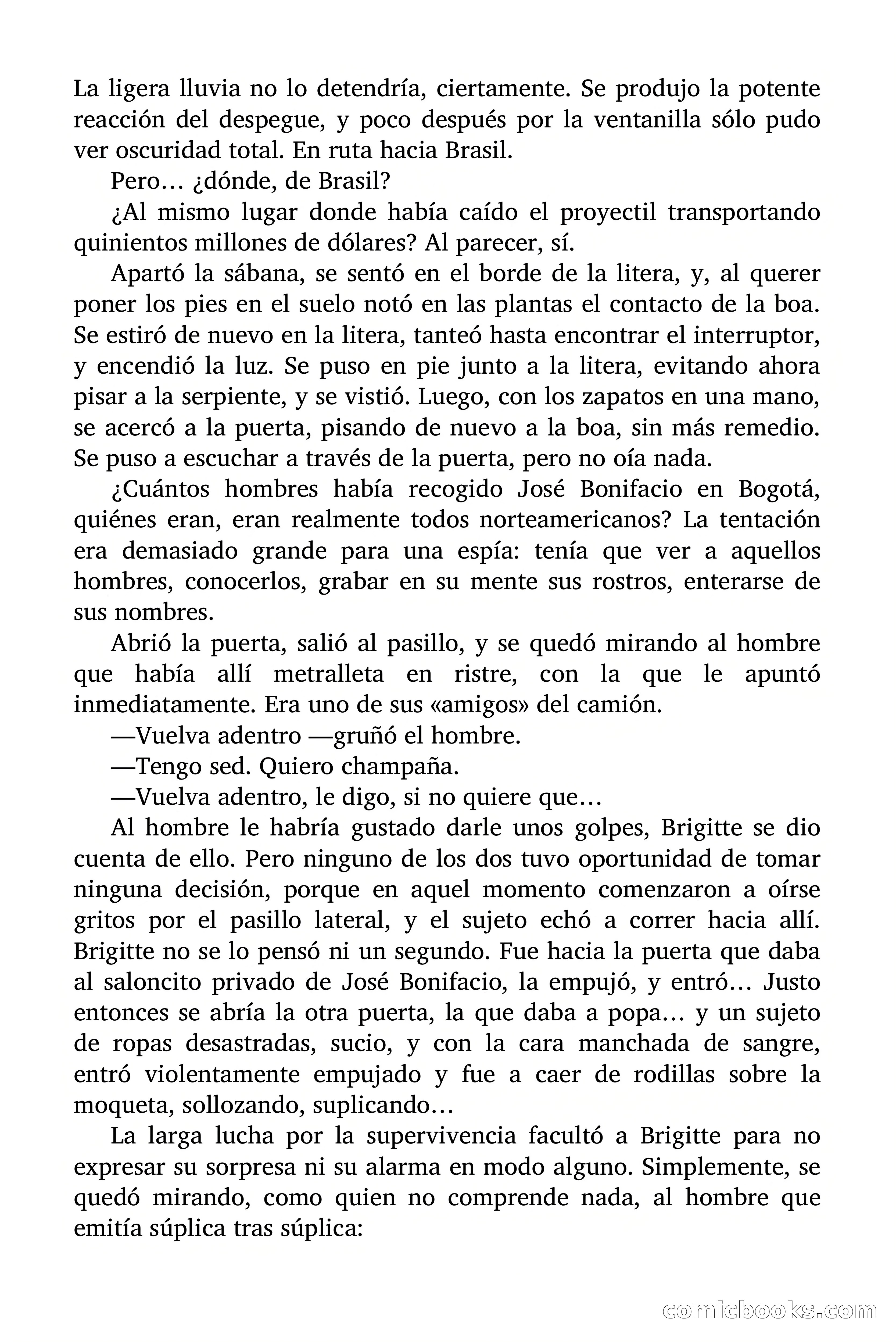 La ligera lluvia no lo detendría, ciertamente. Se produjo la potente reacción del despegue, y poco después por la ventanilla sólo pudo ver oscuridad total. En ruta hacia Brasil.

Pero… ¿dónde, de Brasil?

¿Al mismo lugar donde había caído el proyectil transportando quinientos millones de dólares? Al parecer, sí.

Apartó la sábana, se sentó en el borde de la litera, y, al querer poner los pies en el suelo notó en las plantas el contacto de la boa. Se estiró de nuevo en la litera, tanteó hasta encontrar el interruptor, y encendió la luz. Se puso en pie junto a la litera, evitando ahora pisar a la serpiente, y se vistió. Luego, con los zapatos en una mano, se acercó a la puerta, pisando de nuevo a la boa, sin más remedio. Se puso a escuchar a través de la puerta, pero no oía nada.

¿Cuántos hombres había recogido José Bonifacio en Bogotá, quiénes eran, eran realmente todos norteamericanos? La tentación era demasiado grande para una espía: tenía que ver a aquellos hombres, conocerlos, grabar en su mente sus rostros, enterarse de sus nombres.

Abrió la puerta, salió al pasillo, y se quedó mirando al hombre que había allí metralleta en ristre, con la que le apuntó inmediatamente. Era uno de sus «amigos» del camión.

—Vuelva adentro —gruñó el hombre.

—Tengo sed. Quiero champaña.

—Vuelva adentro, le digo, si no quiere que…

Al hombre le habría gustado darle unos golpes, Brigitte se dio cuenta de ello. Pero ninguno de los dos tuvo oportunidad de tomar ninguna decisión, porque en aquel momento comenzaron a oírse gritos por el pasillo lateral, y el sujeto echó a correr hacia allí. Brigitte no se lo pensó ni un segundo. Fue hacia la puerta que daba al saloncito privado de José Bonifacio, la empujó, y entró… Justo entonces se abría la otra puerta, la que daba a popa… y un sujeto de ropas desastradas, sucio, y con la cara manchada de sangre, entró violentamente empujado y fue a caer de rodillas sobre la moqueta, sollozando, suplicando…

La larga lucha por la supervivencia facultó a Brigitte para no expresar su sorpresa ni su alarma en modo alguno. Simplemente, se quedó mirando, como quien no comprende nada, al hombre que emitía súplica tras súplica:

comicbooks.com